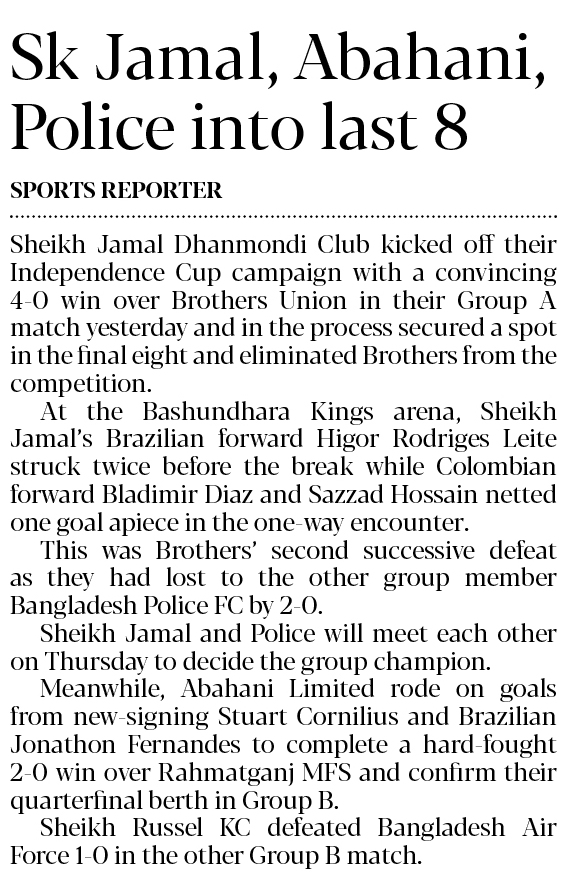 Sk Jamal, Abahani, Police into last 8

SPORTS REPORTER

Sheikh Jamal Dhanmondi Club kicked off their Independence Cup campaign with a convincing 4-0 win over Brothers Union in their Group A match yesterday and in the process secured a spot in the final eight and eliminated Brothers from the competition.

At the Bashundhara Kings arena, Sheikh Jamal's Brazilian forward Higor Rodriges Leite struck twice before the break while Colombian forward Bladimir Diaz and Sazzad Hossain netted one goal apiece in the one-way encounter.

This was Brothers' second successive defeat as they had lost to the other group member Bangladesh Police FC by 2-0.

Sheikh Jamal and Police will meet each other on Thursday to decide the group champion.

Meanwhile, Abahani Limited rode on goals from new-signing Stuart Cornilius and Brazilian Jonathon Fernandes to complete a hard-fought 2-0 win over Rahmatganj MFS and confirm their quarterfinal berth in Group B.

Sheikh Russel KC defeated Bangladesh Air Force 1-0 in the other Group B match.